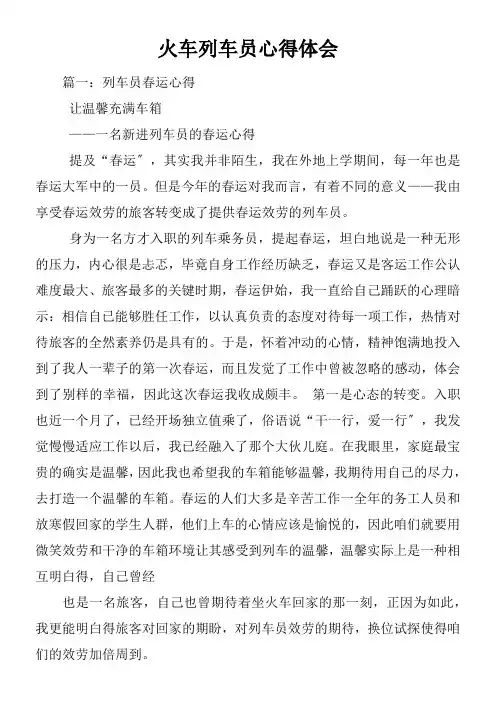 火车列车员心得体会

篇一：列车员春运心得

让温馨充满车箱

——一名新进列车员的春运心得

提及“春运”，其实我并非陌生，我在外地上学期间，每一年也是春运大军中的一员。但是今年的春运对我而言，有着不同的意义——我由享受春运效劳的旅客转变成了提供春运效劳的列车员。

身为一名方才入职的列车乘务员，提起春运，坦白地说是一种无形的压力，内心很是忐忑，毕竟自身工作经历缺乏，春运又是客运工作公认难度最大、旅客最多的关键时期，春运伊始，我一直给自己踊跃的心理暗示：相信自己能够胜任工作，以认真负责的态度对待每一项工作，热情对待旅客的全然素养仍是具有的。于是，怀着冲动的心情，精神饱满地投入到了我人一辈子的第一次春运，而且发觉了工作中曾被忽略的感动，体会到了别样的幸福，因此这次春运我收成颇丰。 第一是心态的转变。入职也近一个月了，已经开场独立值乘了，俗语说“干一行，爱一行”，我发觉慢慢适应工作以后，我已经融入了那个大伙儿庭。在我眼里，家庭最宝贵的确实是温馨，因此我也希望我的车箱能够温馨，我期待用自己的尽力，去打造一个温馨的车箱。春运的人们大多是辛苦工作一全年的务工人员和放寒假回家的学生人群，他们上车的心情应该是愉悦的，因此咱们就要用微笑效劳和干净的车箱环境让其感受到列车的温馨，温馨实际上是一种相互明白得，自己曾经

也是一名旅客，自己也曾期待着坐火车回家的那一刻，正因为如此，我更能明白得旅客对回家的期盼，对列车员效劳的期待，换位试探使得咱们的效劳加倍周到。